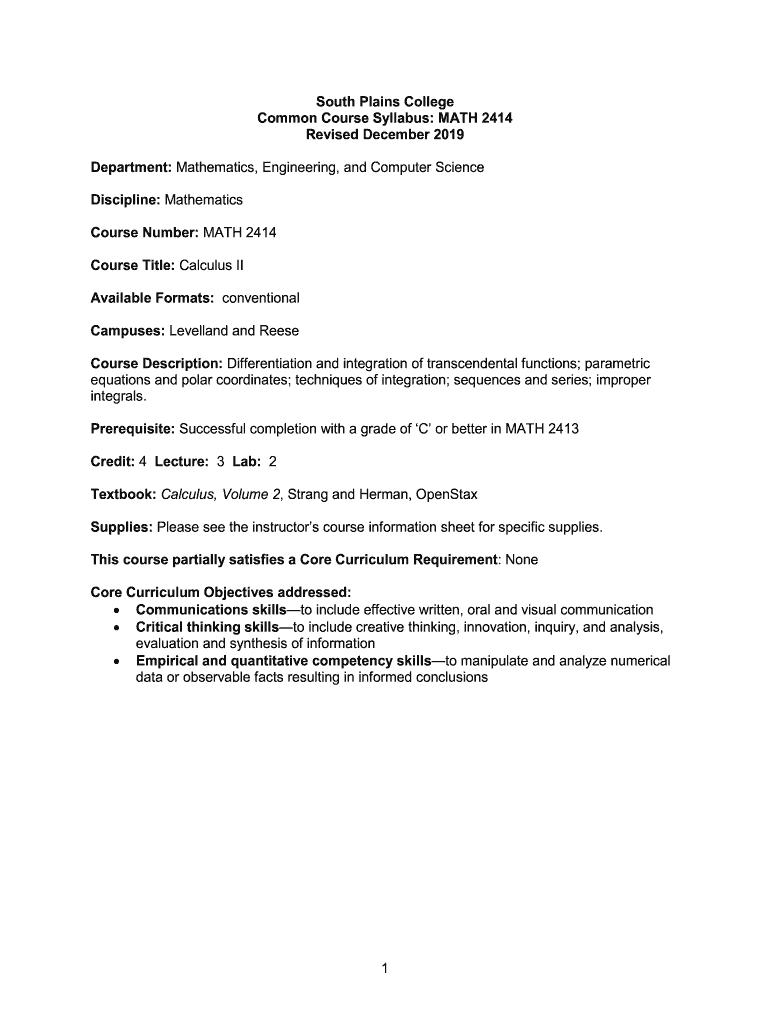 South Plains College
Common Course Syllabus: MATH 2414
Revised December 2019

Department: Mathematics, Engineering, and Computer Science

Discipline: Mathematics

Course Number: MATH 2414

Course Title: Calculus II

Available Formats: conventional

Campuses: Levelland and Reese

Course Description: Differentiation and integration of transcendental functions; parametric equations and polar coordinates; techniques of integration; sequences and series; improper integrals.

Prerequisite: Successful completion with a grade of 'C' or better in MATH 2413

Credit: 4 Lecture: 3 Lab: 2

Textbook: Calculus, Volume 2, Strang and Herman, OpenStax

Supplies: Please see the instructor's course information sheet for specific supplies.

This course partially satisfies a Core Curriculum Requirement: None

Core Curriculum Objectives addressed:
• Communications skills—to include effective written, oral and visual communication
• Critical thinking skills—to include creative thinking, innovation, inquiry, and analysis, evaluation and synthesis of information
• Empirical and quantitative competency skills—to manipulate and analyze numerical data or observable facts resulting in informed conclusions

1